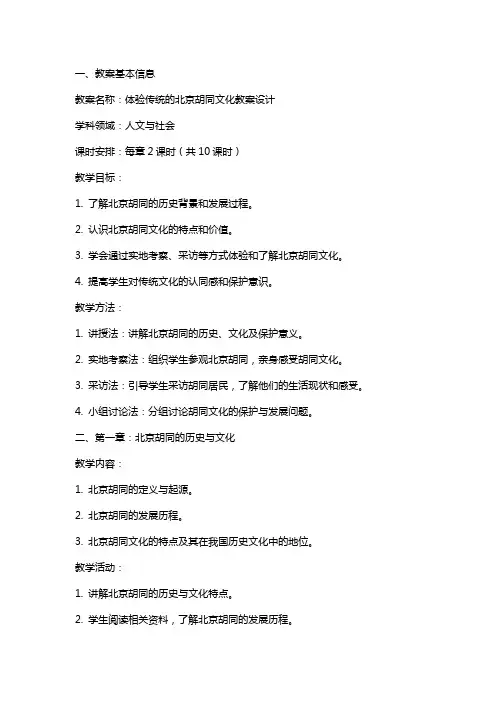 一、教案基本信息

教案名称：体验传统的北京胡同文化教案设计

学科领域：人文与社会

课时安排：每章 2 课时（共 10 课时）

教学目标：

1. 了解北京胡同的历史背景和发展过程。

2. 认识北京胡同文化的特点和价值。

3. 学会通过实地考察、采访等方式体验和了解北京胡同文化。

4. 提高学生对传统文化的认同感和保护意识。

教学方法：

1. 讲授法：讲解北京胡同的历史、文化及保护意义。

2. 实地考察法：组织学生参观北京胡同，亲身感受胡同文化。

3. 采访法：引导学生采访胡同居民，了解他们的生活现状和感受。

4. 小组讨论法：分组讨论胡同文化的保护与发展问题。

二、第一章：北京胡同的历史与文化

教学内容：

1. 北京胡同的定义与起源。

2. 北京胡同的发展历程。

3. 北京胡同文化的特点及其在我国历史文化中的地位。

教学活动：

1. 讲解北京胡同的历史与文化特点。

2. 学生阅读相关资料，了解北京胡同的发展历程。